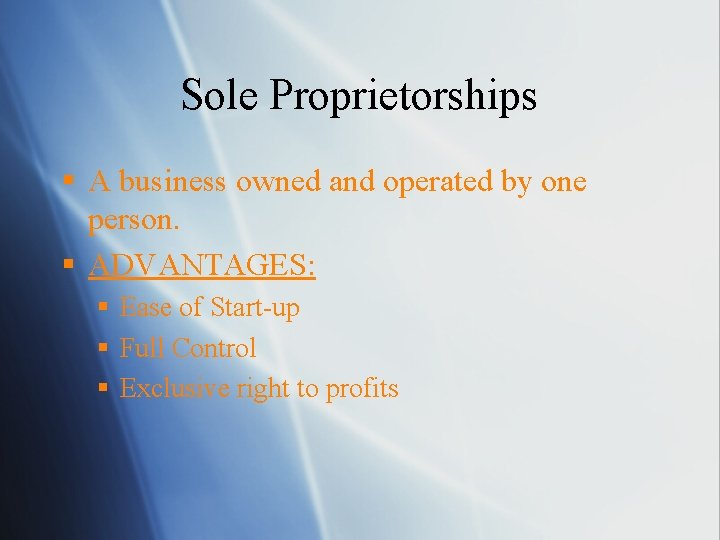 Sole Proprietorships

▪ A business owned and operated by one person.

▪ ADVANTAGES:
  ▪ Ease of Start-up
  ▪ Full Control
  ▪ Exclusive right to profits